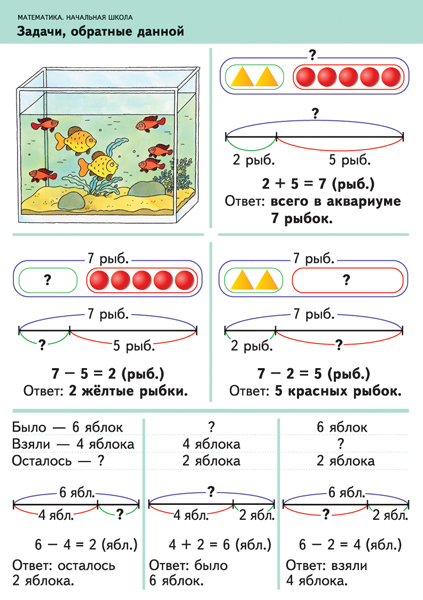 МАТЕМАТИКА. НАЧАЛЬНАЯ ШКОЛА

Задачи, обратные данной

?

?

2 рыб. 5 рыб.

2 + 5 = 7 (рыб.)
Ответ: всего в аквариуме 7 рыбок.

7 рыб.

?

7 рыб.

? 5 рыб.

7 − 5 = 2 (рыб.)
Ответ: 2 жёлтые рыбки.

7 рыб.

?

7 рыб.

2 рыб. ?

7 − 2 = 5 (рыб.)
Ответ: 5 красных рыбок.

Было — 6 яблок
Взяли — 4 яблока
Осталось — ?

6 ябл.

4 ябл. ?

6 − 4 = 2 (ябл.)

Ответ: осталось 2 яблока.

?
4 яблока
2 яблока

?

4 ябл. 2 ябл.

4 + 2 = 6 (ябл.)

Ответ: было 6 яблок.

6 яблок
?
2 яблока

6 ябл.

? 2 ябл.

6 − 2 = 4 (ябл.)

Ответ: взяли 4 яблока.